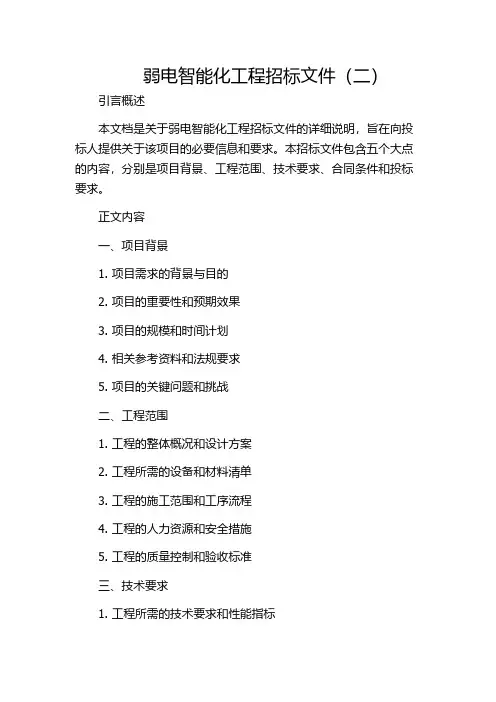 弱电智能化工程招标文件（二）

引言概述

本文档是关于弱电智能化工程招标文件的详细说明，旨在向投标人提供关于该项目的必要信息和要求。本招标文件包含五个大点的内容，分别是项目背景、工程范围、技术要求、合同条件和投标要求。

正文内容

一、项目背景

1. 项目需求的背景与目的

2. 项目的重要性和预期效果

3. 项目的规模和时间计划

4. 相关参考资料和法规要求

5. 项目的关键问题和挑战

二、工程范围

1. 工程的整体概况和设计方案

2. 工程所需的设备和材料清单

3. 工程的施工范围和工序流程

4. 工程的人力资源和安全措施

5. 工程的质量控制和验收标准

三、技术要求

1. 工程所需的技术要求和性能指标